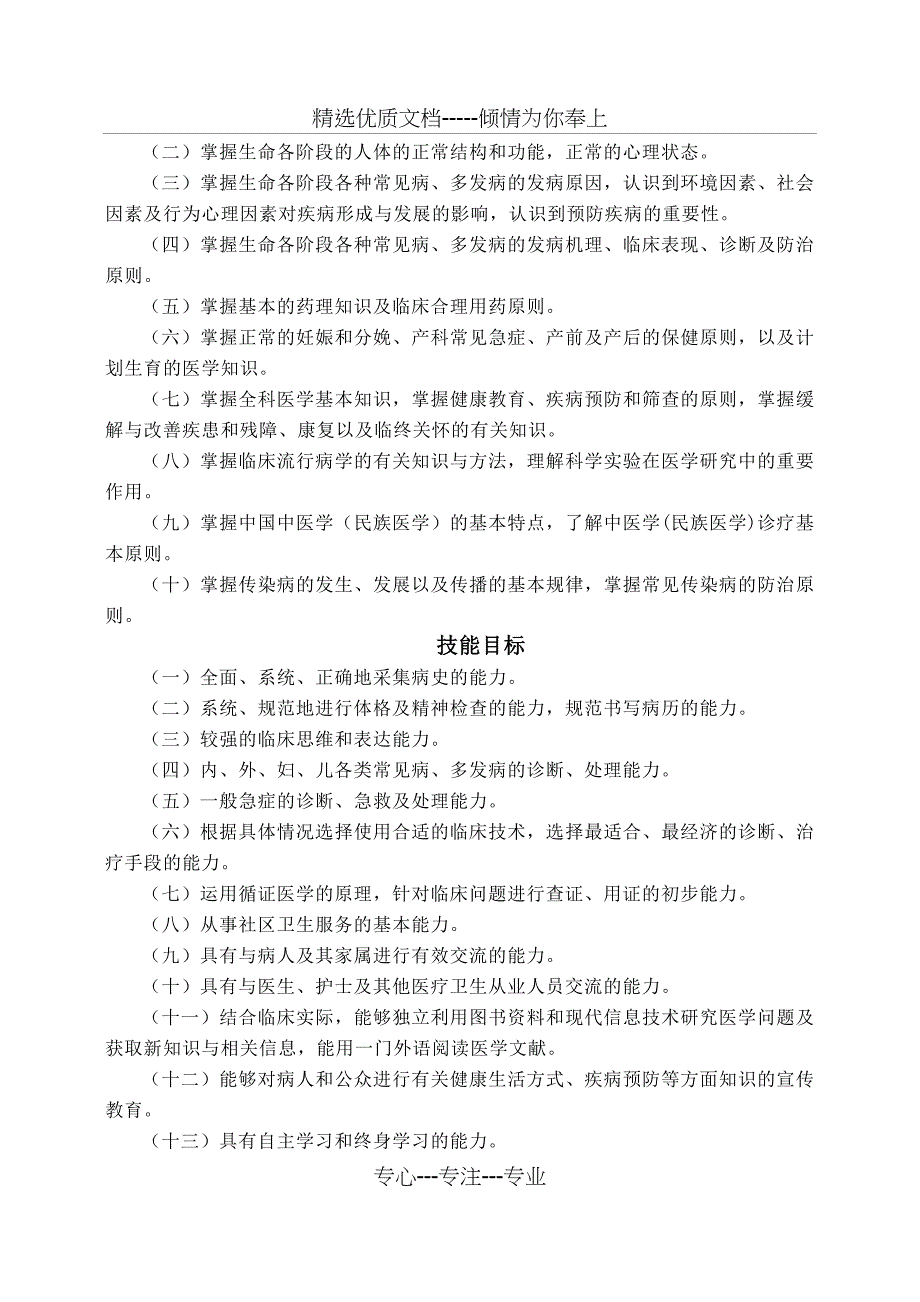 精选优质文档-----倾情为你奉上

（二）掌握生命各阶段的人体的正常结构和功能，正常的心理状态。

（三）掌握生命各阶段各种常见病、多发病的发病原因，认识到环境因素、社会因素及行为心理因素对疾病形成与发展的影响，认识到预防疾病的重要性。

（四）掌握生命各阶段各种常见病、多发病的发病机理、临床表现、诊断及防治原则。

（五）掌握基本的药理知识及临床合理用药原则。

（六）掌握正常的妊娠和分娩、产科常见急症、产前及产后的保健原则，以及计划生育的医学知识。

（七）掌握全科医学基本知识，掌握健康教育、疾病预防和筛查的原则，掌握缓解与改善疾患和残障、康复以及临终关怀的有关知识。

（八）掌握临床流行病学的有关知识与方法，理解科学实验在医学研究中的重要作用。

（九）掌握中国中医学（民族医学）的基本特点，了解中医学(民族医学)诊疗基本原则。

（十）掌握传染病的发生、发展以及传播的基本规律，掌握常见传染病的防治原则。

技能目标

（一）全面、系统、正确地采集病史的能力。

（二）系统、规范地进行体格及精神检查的能力，规范书写病历的能力。

（三）较强的临床思维和表达能力。

（四）内、外、妇、儿各类常见病、多发病的诊断、处理能力。

（五）一般急症的诊断、急救及处理能力。

（六）根据具体情况选择使用合适的临床技术，选择最适合、最经济的诊断、治疗手段的能力。

（七）运用循证医学的原理，针对临床问题进行查证、用证的初步能力。

（八）从事社区卫生服务的基本能力。

（九）具有与病人及其家属进行有效交流的能力。

（十）具有与医生、护士及其他医疗卫生从业人员交流的能力。

（十一）结合临床实际，能够独立利用图书资料和现代信息技术研究医学问题及获取新知识与相关信息，能用一门外语阅读医学文献。

（十二）能够对病人和公众进行有关健康生活方式、疾病预防等方面知识的宣传教育。

（十三）具有自主学习和终身学习的能力。

专心---专注---专业